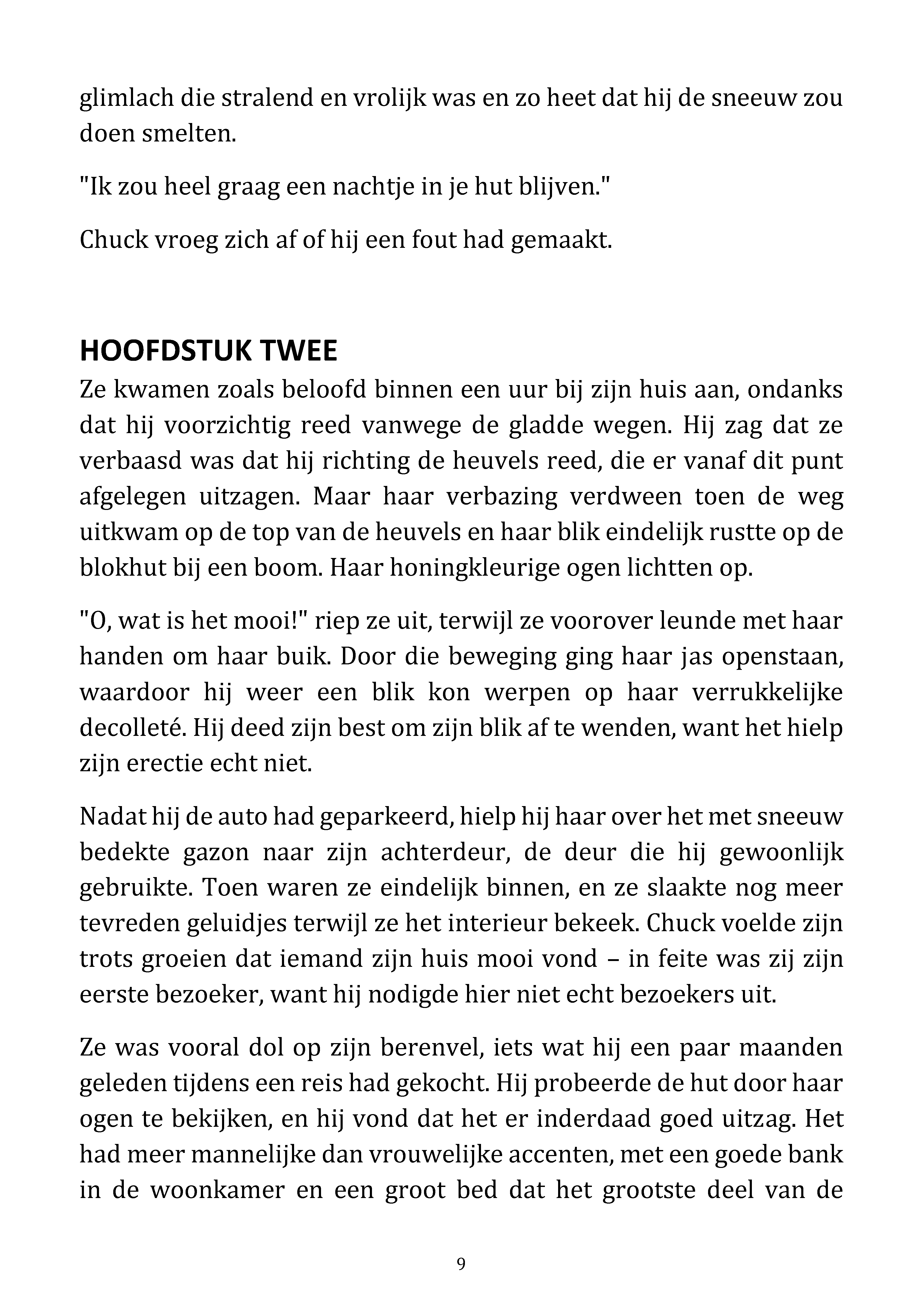 glimlach die stralend en vrolijk was en zo heet dat hij de sneeuw zou doen smelten.

"Ik zou heel graag een nachtje in je hut blijven."

Chuck vroeg zich af of hij een fout had gemaakt.

HOOFDSTUK TWEE

Ze kwamen zoals beloofd binnen een uur bij zijn huis aan, ondanks dat hij voorzichtig reed vanwege de gladde wegen. Hij zag dat ze verbaasd was dat hij richting de heuvels reed, die er vanaf dit punt afgelegen uitzagen. Maar haar verbazing verdween toen de weg uitkwam op de top van de heuvels en haar blik eindelijk rustte op de blokhut bij een boom. Haar honingkleurige ogen lichtten op.

"O, wat is het mooi!" riep ze uit, terwijl ze voorover leunde met haar handen om haar buik. Door die beweging ging haar jas openstaan, waardoor hij weer een blik kon werpen op haar verrukkelijke decolleté. Hij deed zijn best om zijn blik af te wenden, want het hielp zijn erectie echt niet.

Nadat hij de auto had geparkeerd, hielp hij haar over het met sneeuw bedekte gazon naar zijn achterdeur, de deur die hij gewoonlijk gebruikte. Toen waren ze eindelijk binnen, en ze slaakte nog meer tevreden geluidjes terwijl ze het interieur bekeek. Chuck voelde zijn trots groeien dat iemand zijn huis mooi vond – in feite was zij zijn eerste bezoeker, want hij nodigde hier niet echt bezoekers uit.

Ze was vooral dol op zijn berenvel, iets wat hij een paar maanden geleden tijdens een reis had gekocht. Hij probeerde de hut door haar ogen te bekijken, en hij vond dat het er inderdaad goed uitzag. Het had meer mannelijke dan vrouwelijke accenten, met een goede bank in de woonkamer en een groot bed dat het grootste deel van de

9